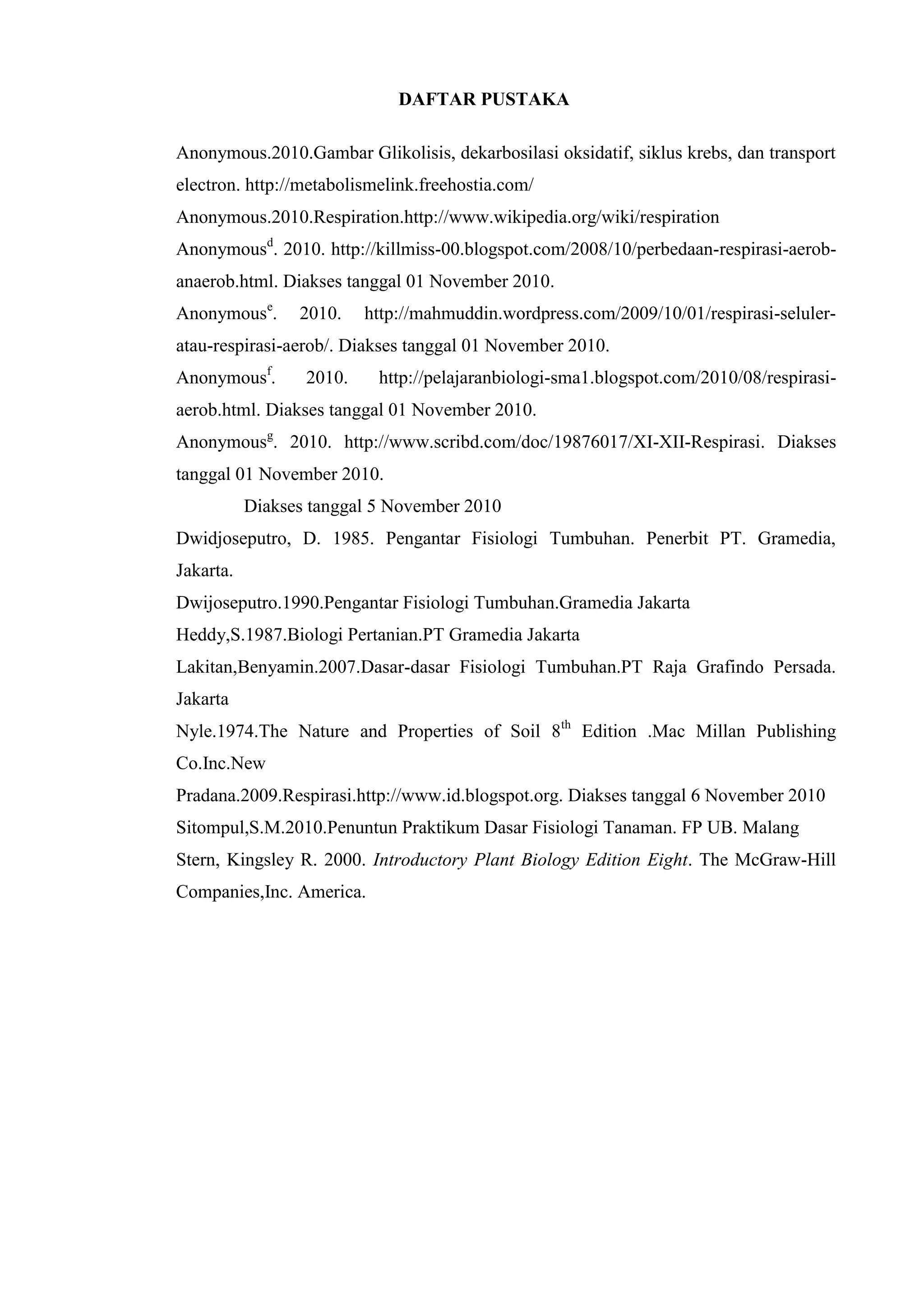 DAFTAR PUSTAKA

Anonymous.2010.Gambar Glikolisis, dekarbosilasi oksidatif, siklus krebs, dan transport electron. http://metabolismelink.freehostia.com/

Anonymous.2010.Respiration.http://www.wikipedia.org/wiki/respiration

Anonymous$^{d}$. 2010. http://killmiss-00.blogspot.com/2008/10/perbedaan-respirasi-aerob-anaerob.html. Diakses tanggal 01 November 2010.

Anonymous$^{e}$. 2010. http://mahmuddin.wordpress.com/2009/10/01/respirasi-seluler-atau-respirasi-aerob/. Diakses tanggal 01 November 2010.

Anonymous$^{f}$. 2010. http://pelajaranbiologi-sma1.blogspot.com/2010/08/respirasi-aerob.html. Diakses tanggal 01 November 2010.

Anonymous$^{g}$. 2010. http://www.scribd.com/doc/19876017/XI-XII-Respirasi. Diakses tanggal 01 November 2010.

Diakses tanggal 5 November 2010

Dwidjoseputro, D. 1985. Pengantar Fisiologi Tumbuhan. Penerbit PT. Gramedia, Jakarta.

Dwijoseputro.1990.Pengantar Fisiologi Tumbuhan.Gramedia Jakarta

Heddy,S.1987.Biologi Pertanian.PT Gramedia Jakarta

Lakitan,Benyamin.2007.Dasar-dasar Fisiologi Tumbuhan.PT Raja Grafindo Persada. Jakarta

Nyle.1974.The Nature and Properties of Soil 8$^{th}$ Edition .Mac Millan Publishing Co.Inc.New

Pradana.2009.Respirasi.http://www.id.blogspot.org. Diakses tanggal 6 November 2010

Sitompul,S.M.2010.Penuntun Praktikum Dasar Fisiologi Tanaman. FP UB. Malang

Stern, Kingsley R. 2000. Introductory Plant Biology Edition Eight. The McGraw-Hill Companies,Inc. America.